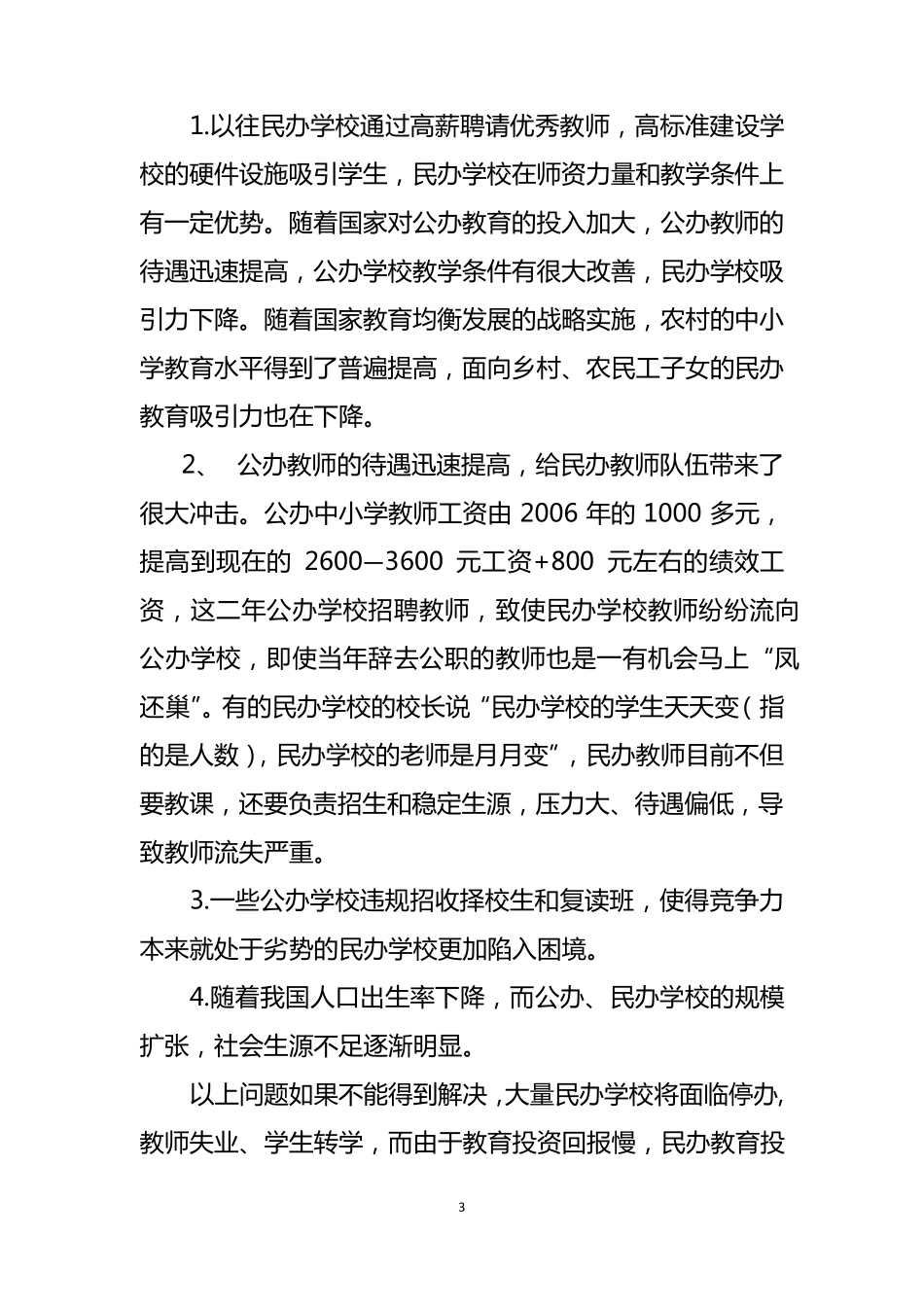 1.以往民办学校通过高薪聘请优秀教师，高标准建设学校的硬件设施吸引学生，民办学校在师资力量和教学条件上有一定优势。随着国家对公办教育的投入加大，公办教师的待遇迅速提高，公办学校教学条件有很大改善，民办学校吸引力下降。随着国家教育均衡发展的战略实施，农村的中小学教育水平得到了普遍提高，面向乡村、农民工子女的民办教育吸引力也在下降。

2、 公办教师的待遇迅速提高，给民办教师队伍带来了很大冲击。公办中小学教师工资由 2006 年的 1000 多元，提高到现在的 2600—3600 元工资+800 元左右的绩效工资，这二年公办学校招聘教师，致使民办学校教师纷纷流向公办学校，即使当年辞去公职的教师也是一有机会马上“凤还巢”。有的民办学校的校长说“民办学校的学生天天变（指的是人数），民办学校的老师是月月变”，民办教师目前不但要教课，还要负责招生和稳定生源，压力大、待遇偏低，导致教师流失严重。

3.一些公办学校违规招收择校生和复读班，使得竞争力本来就处于劣势的民办学校更加陷入困境。

4.随着我国人口出生率下降，而公办、民办学校的规模扩张，社会生源不足逐渐明显。

以上问题如果不能得到解决，大量民办学校将面临停办,教师失业、学生转学，而由于教育投资回报慢，民办教育投

3